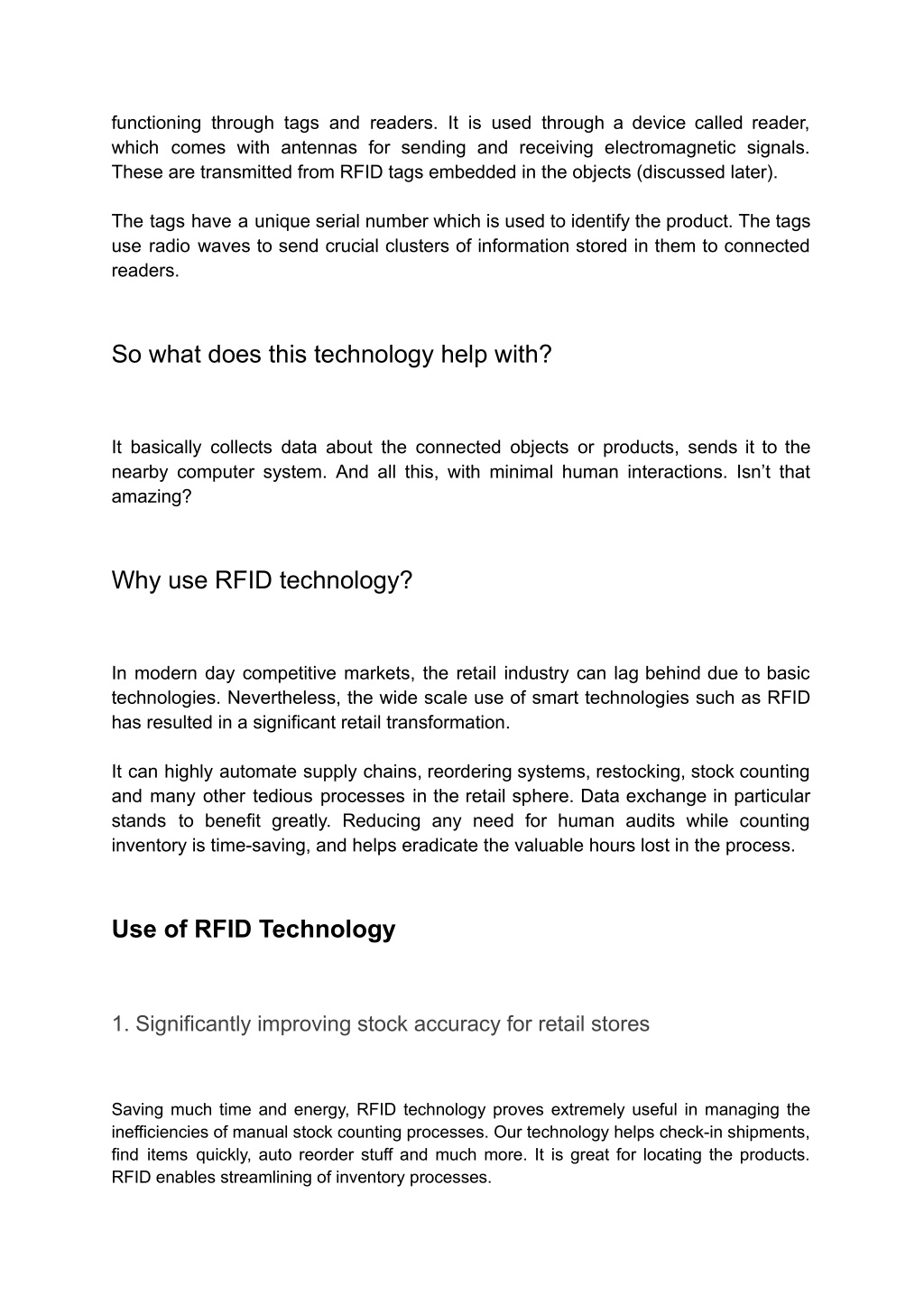 functioning through tags and readers. It is used through a device called reader, which comes with antennas for sending and receiving electromagnetic signals. These are transmitted from RFID tags embedded in the objects (discussed later).

The tags have a unique serial number which is used to identify the product. The tags use radio waves to send crucial clusters of information stored in them to connected readers.

So what does this technology help with?

It basically collects data about the connected objects or products, sends it to the nearby computer system. And all this, with minimal human interactions. Isn’t that amazing?

Why use RFID technology?

In modern day competitive markets, the retail industry can lag behind due to basic technologies. Nevertheless, the wide scale use of smart technologies such as RFID has resulted in a significant retail transformation.

It can highly automate supply chains, reordering systems, restocking, stock counting and many other tedious processes in the retail sphere. Data exchange in particular stands to benefit greatly. Reducing any need for human audits while counting inventory is time-saving, and helps eradicate the valuable hours lost in the process.

Use of RFID Technology

1. Significantly improving stock accuracy for retail stores

Saving much time and energy, RFID technology proves extremely useful in managing the inefficiencies of manual stock counting processes. Our technology helps check-in shipments, find items quickly, auto reorder stuff and much more. It is great for locating the products. RFID enables streamlining of inventory processes.